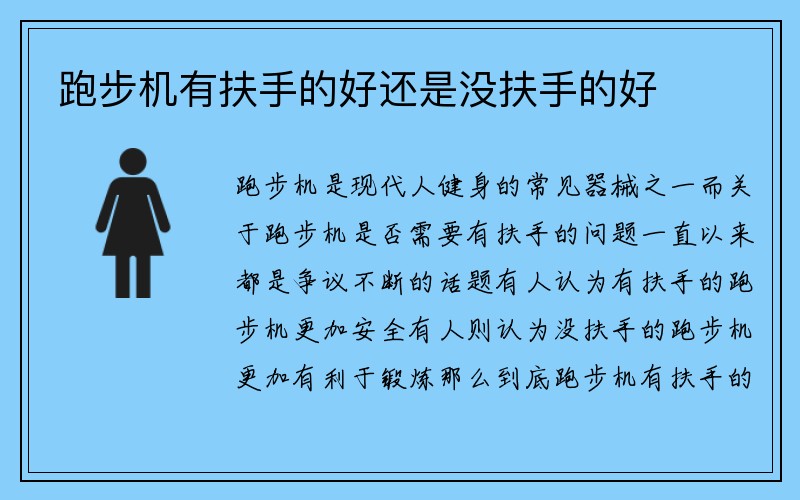 跑步机有扶手的好还是没扶手的好

跑步机是现代人健身的常见器械之一而关于跑步机是否需要有扶手的问题一直以来都是争议不断的话题有人认为有扶手的跑步机更加安全有人则认为没扶手的跑步机更加有利于锻炼那么到底跑步机有扶手的